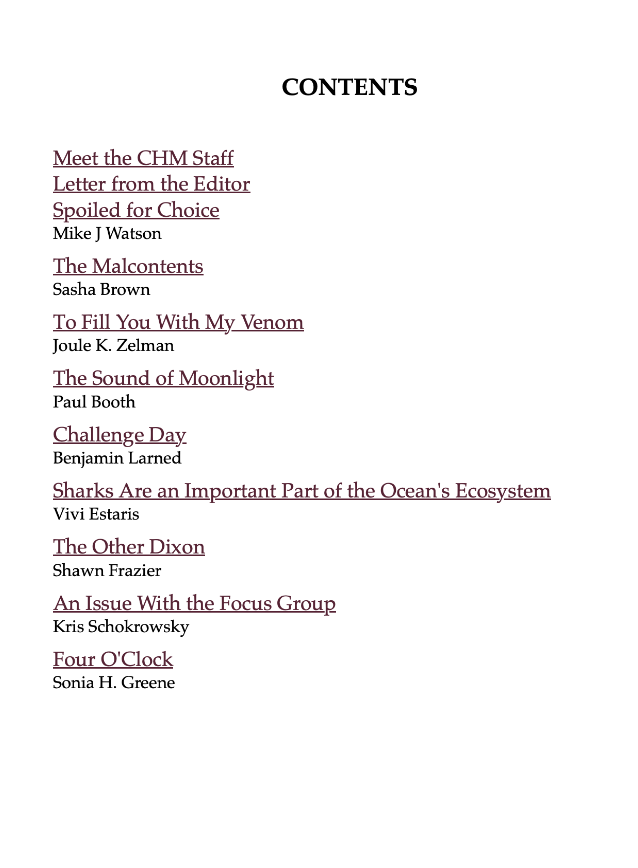 CONTENTS

Meet the CHM Staff
Letter from the Editor
Spoiled for Choice
Mike J Watson

The Malcontents
Sasha Brown

To Fill You With My Venom
Joule K. Zelman

The Sound of Moonlight
Paul Booth

Challenge Day
Benjamin Larned

Sharks Are an Important Part of the Ocean's Ecosystem
Vivi Estaris

The Other Dixon
Shawn Frazier

An Issue With the Focus Group
Kris Schokrowsky

Four O'Clock
Sonia H. Greene